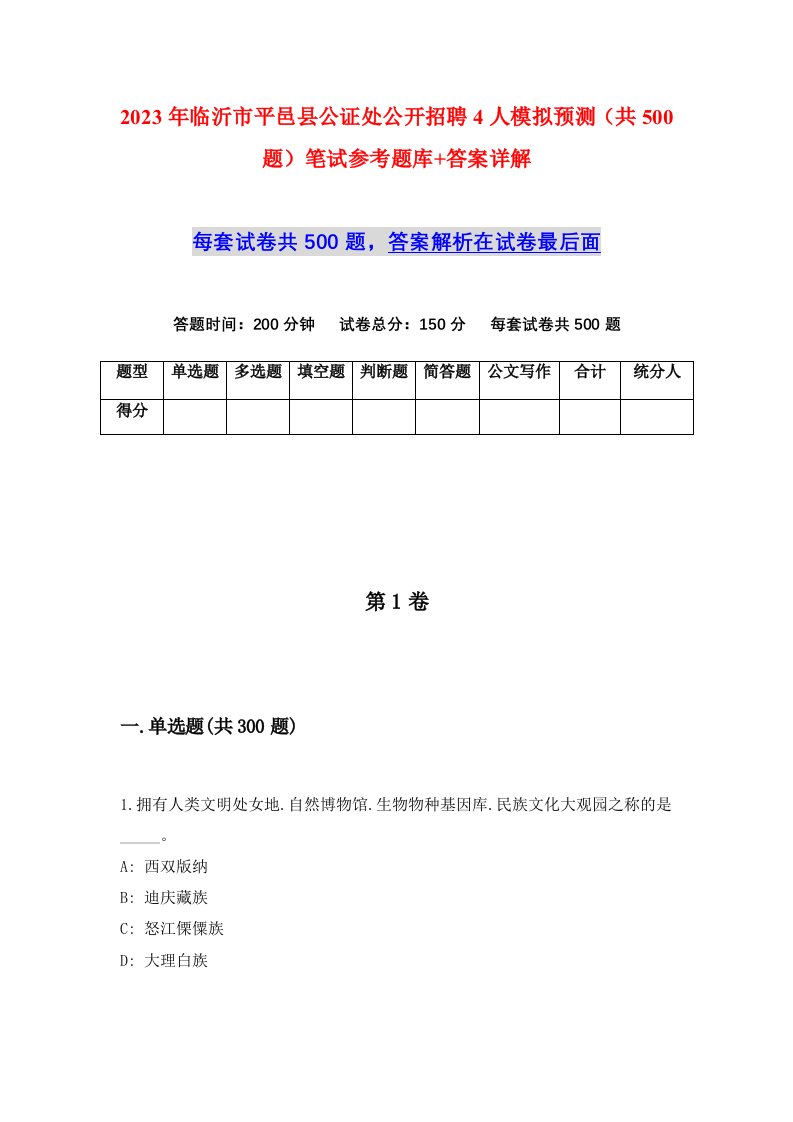 2023年临沂市平邑县公证处公开招聘4人模拟预测（共500题）笔试参考题库+答案详解

每套试卷共500题，答案解析在试卷最后面

答题时间：200分钟　试卷总分：150分　每套试卷共500题

| 题型 | 单选题 | 多选题 | 填空题 | 判断题 | 简答题 | 公文写作 | 合计 | 统分人 |
|---|---|---|---|---|---|---|---|---|
| 得分 | | | | | | | | |

第1卷

一.单选题(共300题)

1.拥有人类文明处女地.自然博物馆.生物物种基因库.民族文化大观园之称的是_____。
A: 西双版纳
B: 迪庆藏族
C: 怒江傈僳族
D: 大理白族